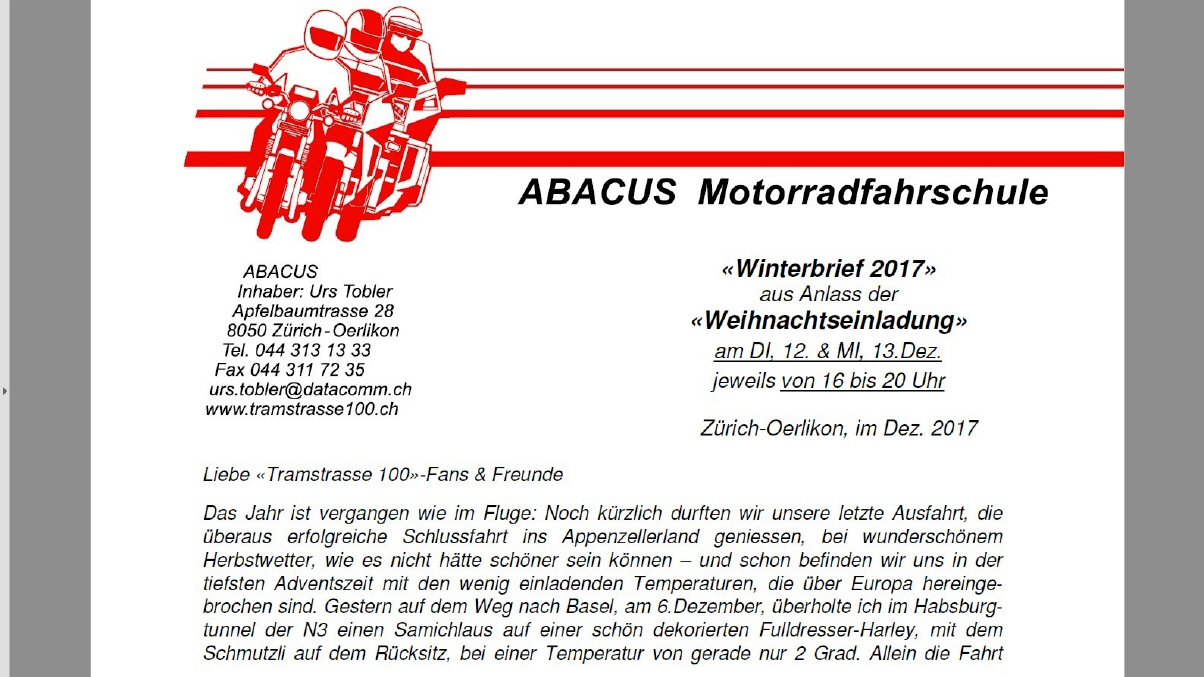 ABACUS Motorradfahrschule

ABACUS
Inhaber: Urs Tobler
Apfelbaumtrasse 28
8050 Zürich - Oerlikon
Tel. 044 313 13 33
Fax 044 311 72 35
urs.tobler@datacomm.ch
www.tramstrasse100.ch

«Winterbrief 2017»
aus Anlass der
«Weihnachtseinladung»
am DI, 12. & MI, 13.Dez.
jeweils von 16 bis 20 Uhr

Zürich-Oerlikon, im Dez. 2017

Liebe «Tramstrasse 100»-Fans & Freunde

Das Jahr ist vergangen wie im Fluge: Noch kürzlich durften wir unsere letzte Ausfahrt, die überaus erfolgreiche Schlussfahrt ins Appenzellerland geniessen, bei wunderschönem Herbstwetter, wie es nicht hätte schöner sein können – und schon befinden wir uns in der tiefsten Adventszeit mit den wenig einladenden Temperaturen, die über Europa hereingebrochen sind. Gestern auf dem Weg nach Basel, am 6.Dezember, überholte ich im Habsburgtunnel der N3 einen Samichlaus auf einer schön dekorierten Fulldresser-Harley, mit dem Schmutzli auf dem Rücksitz, bei einer Temperatur von gerade nur 2 Grad. Allein die Fahrt